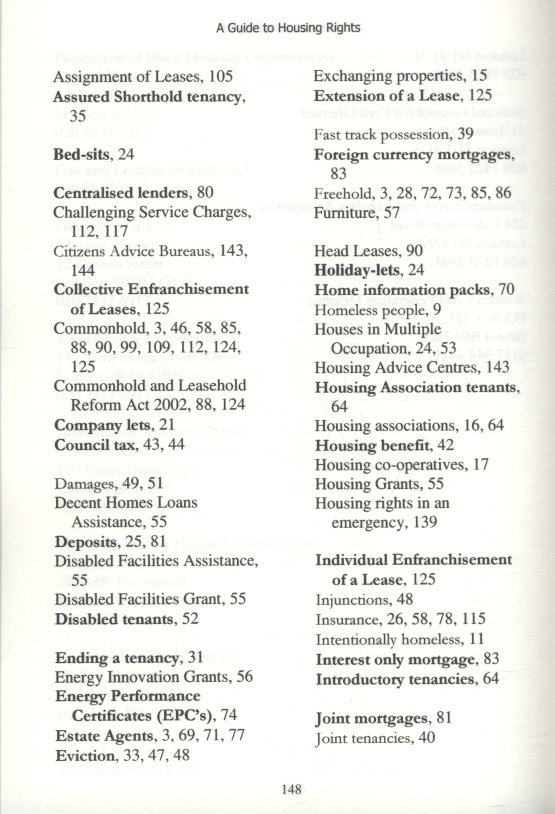 A Guide to Housing Rights

Assignment of Leases, 105
Assured Shorthold tenancy, 35

Bed-sits, 24

Centralised lenders, 80
Challenging Service Charges, 112, 117
Citizens Advice Bureaus, 143, 144
Collective Enfranchisement of Leases, 125
Commonhold, 3, 46, 58, 85, 88, 90, 99, 109, 112, 124, 125
Commonhold and Leasehold Reform Act 2002, 88, 124
Company lets, 21
Council tax, 43, 44

Damages, 49, 51
Decent Homes Loans Assistance, 55
Deposits, 25, 81
Disabled Facilities Assistance, 55
Disabled Facilities Grant, 55
Disabled tenants, 52

Ending a tenancy, 31
Energy Innovation Grants, 56
Energy Performance Certificates (EPC's), 74
Estate Agents, 3, 69, 71, 77
Eviction, 33, 47, 48

Exchanging properties, 15
Extension of a Lease, 125

Fast track possession, 39
Foreign currency mortgages, 83
Freehold, 3, 28, 72, 73, 85, 86
Furniture, 57

Head Leases, 90
Holiday-lets, 24
Home information packs, 70
Homeless people, 9
Houses in Multiple Occupation, 24, 53
Housing Advice Centres, 143
Housing Association tenants, 64
Housing associations, 16, 64
Housing benefit, 42
Housing co-operatives, 17
Housing Grants, 55
Housing rights in an emergency, 139

Individual Enfranchisement of a Lease, 125
Injunctions, 48
Insurance, 26, 58, 78, 115
Intentionally homeless, 11
Interest only mortgage, 83
Introductory tenancies, 64

Joint mortgages, 81
Joint tenancies, 40

148